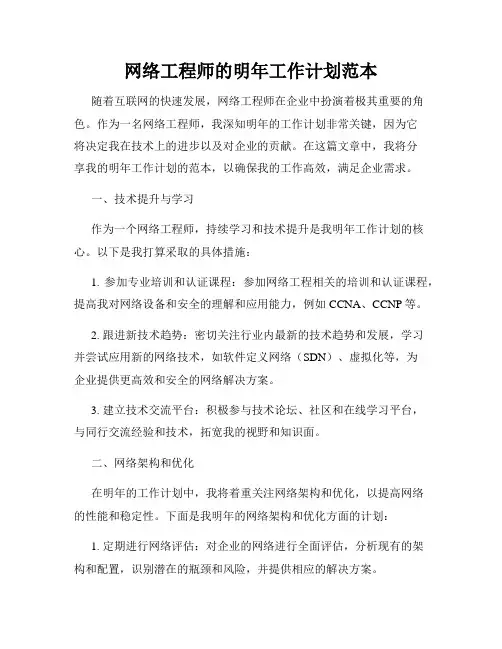 网络工程师的明年工作计划范本

随着互联网的快速发展，网络工程师在企业中扮演着极其重要的角色。作为一名网络工程师，我深知明年的工作计划非常关键，因为它将决定我在技术上的进步以及对企业的贡献。在这篇文章中，我将分享我的明年工作计划的范本，以确保我的工作高效，满足企业需求。

一、技术提升与学习

作为一个网络工程师，持续学习和技术提升是我明年工作计划的核心。以下是我打算采取的具体措施：

1. 参加专业培训和认证课程：参加网络工程相关的培训和认证课程，提高我对网络设备和安全的理解和应用能力，例如 CCNA、CCNP 等。

2. 跟进新技术趋势：密切关注行业内最新的技术趋势和发展，学习并尝试应用新的网络技术，如软件定义网络（SDN）、虚拟化等，为企业提供更高效和安全的网络解决方案。

3. 建立技术交流平台：积极参与技术论坛、社区和在线学习平台，与同行交流经验和技术，拓宽我的视野和知识面。

二、网络架构和优化

在明年的工作计划中，我将着重关注网络架构和优化，以提高网络的性能和稳定性。下面是我明年的网络架构和优化方面的计划：

1. 定期进行网络评估：对企业的网络进行全面评估，分析现有的架构和配置，识别潜在的瓶颈和风险，并提供相应的解决方案。